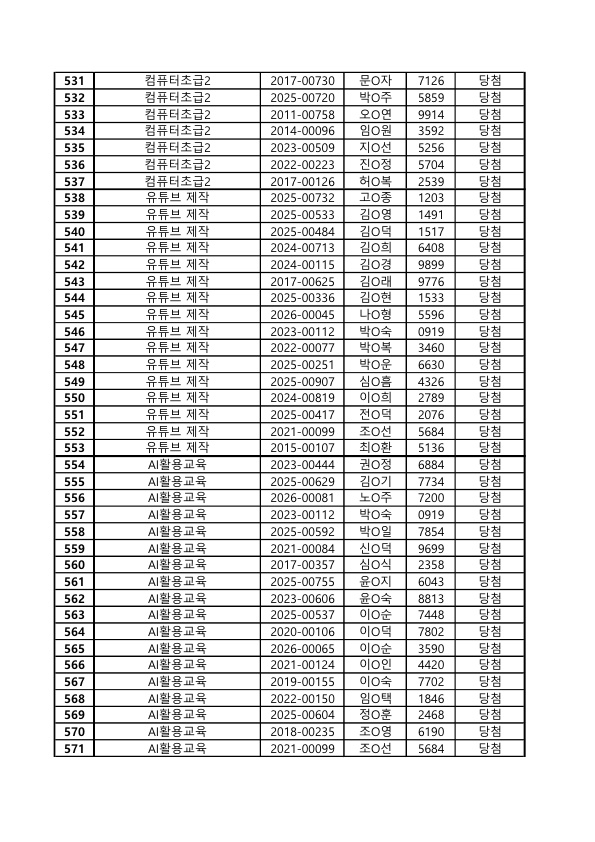 | 531 | 컴퓨터초급2 | 2017-00730 | 문O자 | 7126 | 당첨 |
|---|---|---|---|---|---|
| 532 | 컴퓨터초급2 | 2025-00720 | 박O주 | 5859 | 당첨 |
| 533 | 컴퓨터초급2 | 2011-00758 | 오O연 | 9914 | 당첨 |
| 534 | 컴퓨터초급2 | 2014-00096 | 임O원 | 3592 | 당첨 |
| 535 | 컴퓨터초급2 | 2023-00509 | 지O선 | 5256 | 당첨 |
| 536 | 컴퓨터초급2 | 2022-00223 | 진O정 | 5704 | 당첨 |
| 537 | 컴퓨터초급2 | 2017-00126 | 허O복 | 2539 | 당첨 |
| 538 | 유튜브 제작 | 2025-00732 | 고O종 | 1203 | 당첨 |
| 539 | 유튜브 제작 | 2025-00533 | 김O영 | 1491 | 당첨 |
| 540 | 유튜브 제작 | 2025-00484 | 김O덕 | 1517 | 당첨 |
| 541 | 유튜브 제작 | 2024-00713 | 김O희 | 6408 | 당첨 |
| 542 | 유튜브 제작 | 2024-00115 | 김O경 | 9899 | 당첨 |
| 543 | 유튜브 제작 | 2017-00625 | 김O래 | 9776 | 당첨 |
| 544 | 유튜브 제작 | 2025-00336 | 김O현 | 1533 | 당첨 |
| 545 | 유튜브 제작 | 2026-00045 | 나O형 | 5596 | 당첨 |
| 546 | 유튜브 제작 | 2023-00112 | 박O숙 | 0919 | 당첨 |
| 547 | 유튜브 제작 | 2022-00077 | 박O복 | 3460 | 당첨 |
| 548 | 유튜브 제작 | 2025-00251 | 박O운 | 6630 | 당첨 |
| 549 | 유튜브 제작 | 2025-00907 | 심O흠 | 4326 | 당첨 |
| 550 | 유튜브 제작 | 2024-00819 | 이O희 | 2789 | 당첨 |
| 551 | 유튜브 제작 | 2025-00417 | 전O덕 | 2076 | 당첨 |
| 552 | 유튜브 제작 | 2021-00099 | 조O선 | 5684 | 당첨 |
| 553 | 유튜브 제작 | 2015-00107 | 최O환 | 5136 | 당첨 |
| 554 | AI활용교육 | 2023-00444 | 권O정 | 6884 | 당첨 |
| 555 | AI활용교육 | 2025-00629 | 김O기 | 7734 | 당첨 |
| 556 | AI활용교육 | 2026-00081 | 노O주 | 7200 | 당첨 |
| 557 | AI활용교육 | 2023-00112 | 박O숙 | 0919 | 당첨 |
| 558 | AI활용교육 | 2025-00592 | 박O일 | 7854 | 당첨 |
| 559 | AI활용교육 | 2021-00084 | 신O덕 | 9699 | 당첨 |
| 560 | AI활용교육 | 2017-00357 | 심O식 | 2358 | 당첨 |
| 561 | AI활용교육 | 2025-00755 | 윤O지 | 6043 | 당첨 |
| 562 | AI활용교육 | 2023-00606 | 윤O숙 | 8813 | 당첨 |
| 563 | AI활용교육 | 2025-00537 | 이O순 | 7448 | 당첨 |
| 564 | AI활용교육 | 2020-00106 | 이O덕 | 7802 | 당첨 |
| 565 | AI활용교육 | 2026-00065 | 이O순 | 3590 | 당첨 |
| 566 | AI활용교육 | 2021-00124 | 이O인 | 4420 | 당첨 |
| 567 | AI활용교육 | 2019-00155 | 이O숙 | 7702 | 당첨 |
| 568 | AI활용교육 | 2022-00150 | 임O택 | 1846 | 당첨 |
| 569 | AI활용교육 | 2025-00604 | 정O훈 | 2468 | 당첨 |
| 570 | AI활용교육 | 2018-00235 | 조O영 | 6190 | 당첨 |
| 571 | AI활용교육 | 2021-00099 | 조O선 | 5684 | 당첨 |